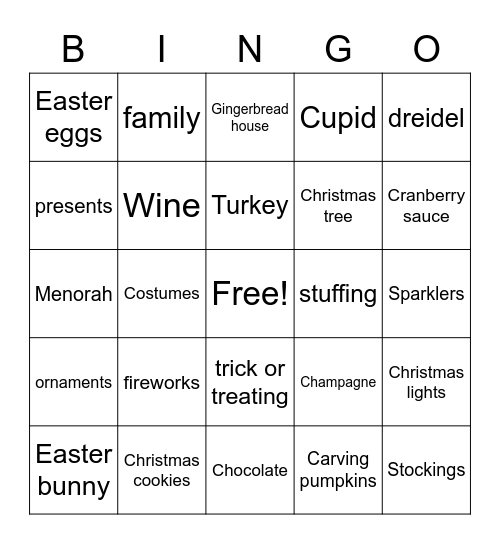 | B | I | N | G | O |
|---|---|---|---|---|
| Easter eggs | family | Gingerbread house | Cupid | dreidel |
| presents | Wine | Turkey | Christmas tree | Cranberry sauce |
| Menorah | Costumes | Free! | stuffing | Sparklers |
| ornaments | fireworks | trick or treating | Champagne | Christmas lights |
| Easter bunny | Christmas cookies | Chocolate | Carving pumpkins | Stockings |